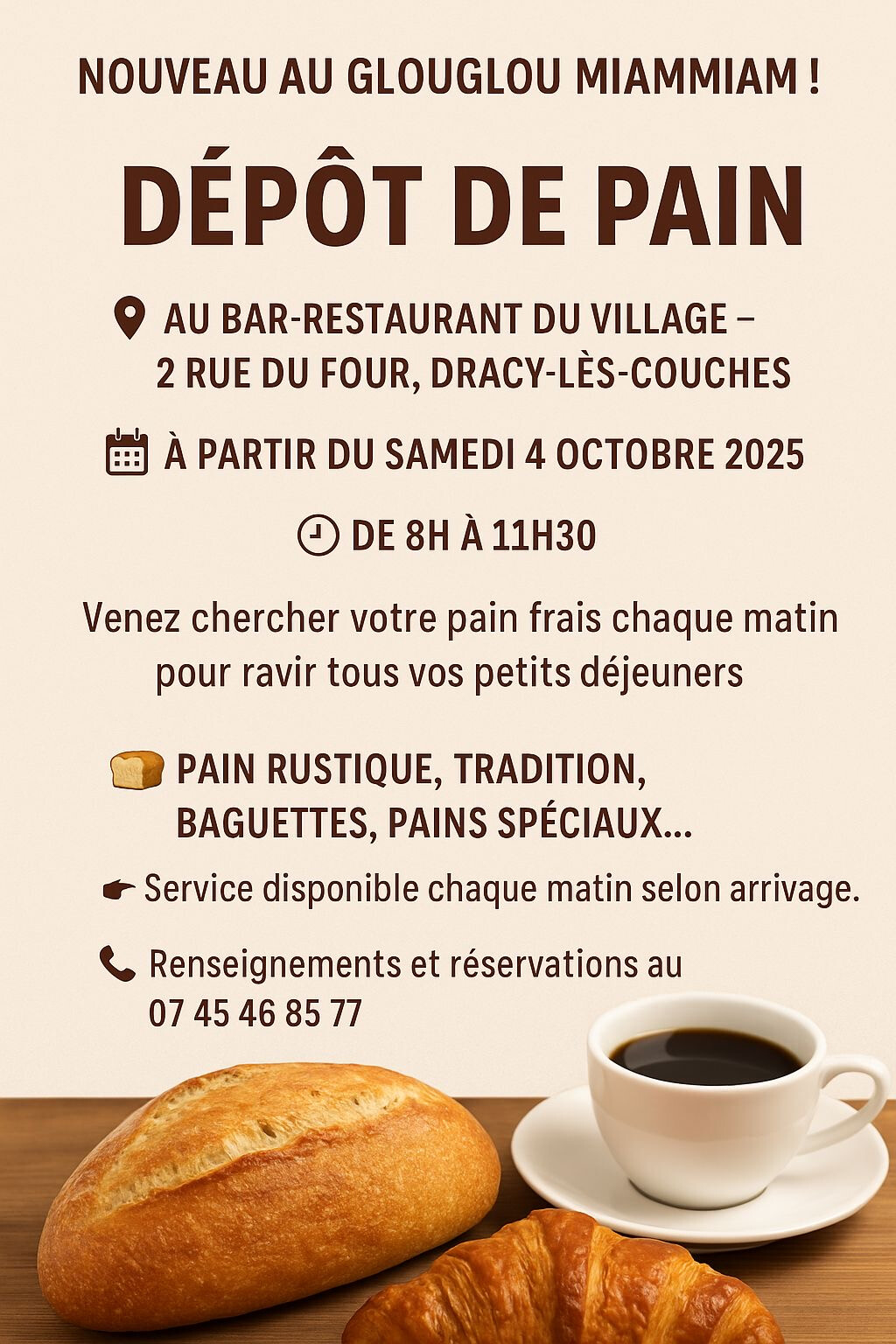 NOUVEAU AU GLOUGLOU MIAMMIAM !

DÉPÔT DE PAIN

AU BAR-RESTAURANT DU VILLAGE –
2 RUE DU FOUR, DRACY-LÈS-COUCHES

À PARTIR DU SAMEDI 4 OCTOBRE 2025

DE 8H À 11H30

Venez chercher votre pain frais chaque matin pour ravir tous vos petits déjeuners

PAIN RUSTIQUE, TRADITION, BAGUETTES, PAINS SPÉCIAUX...

Service disponible chaque matin selon arrivage.

Renseignements et réservations au 07 45 46 85 77